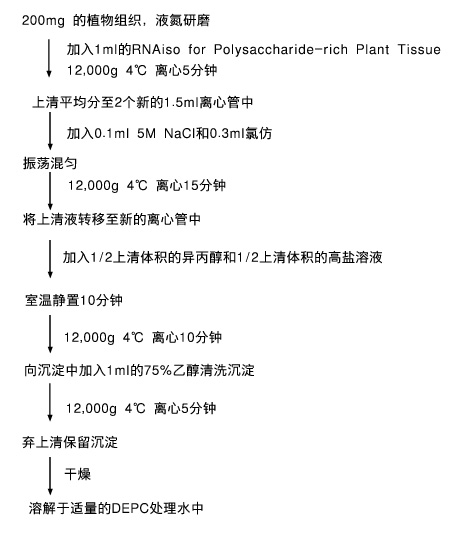 200mg 的植物组织，液氮研磨

加入1ml的RNAiso for Polysaccharide-rich Plant Tissue
12,000g 4℃ 离心5分钟

上清平均分至2个新的1.5ml离心管中

加入0.1ml 5M NaCl和0.3ml氯仿

振荡混匀

12,000g 4℃ 离心15分钟

将上清液转移至新的离心管中

加入1/2上清体积的异丙醇和1/2上清体积的高盐溶液

室温静置10分钟

12,000g 4℃ 离心10分钟

向沉淀中加入1ml的75%乙醇清洗沉淀

12,000g 4℃ 离心5分钟

弃上清保留沉淀

干燥

溶解于适量的DEPC处理水中